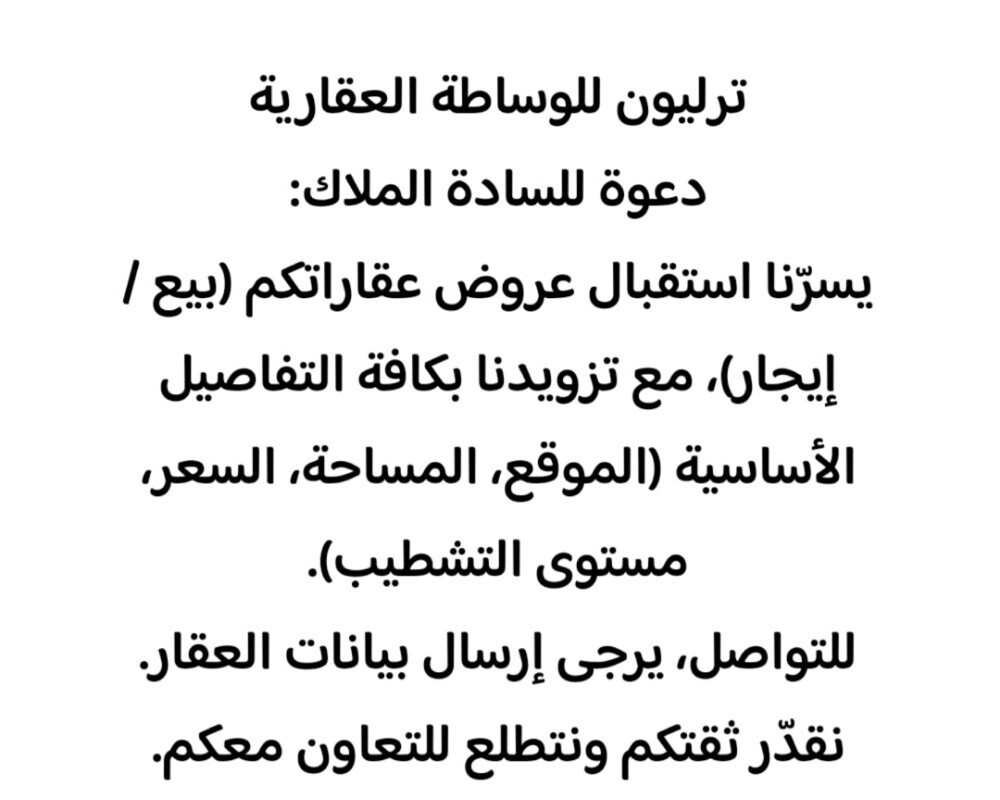 ترليون للوساطة العقارية
دعوة للسادة الملاك:
يسرّنا استقبال عروض عقاراتكم (بيع / إيجار)، مع تزويدنا بكافة التفاصيل الأساسية (الموقع، المساحة، السعر، مستوى التشطيب).
للتواصل، يرجى إرسال بيانات العقار.
نقدّر ثقتكم ونتطلع للتعاون معكم.